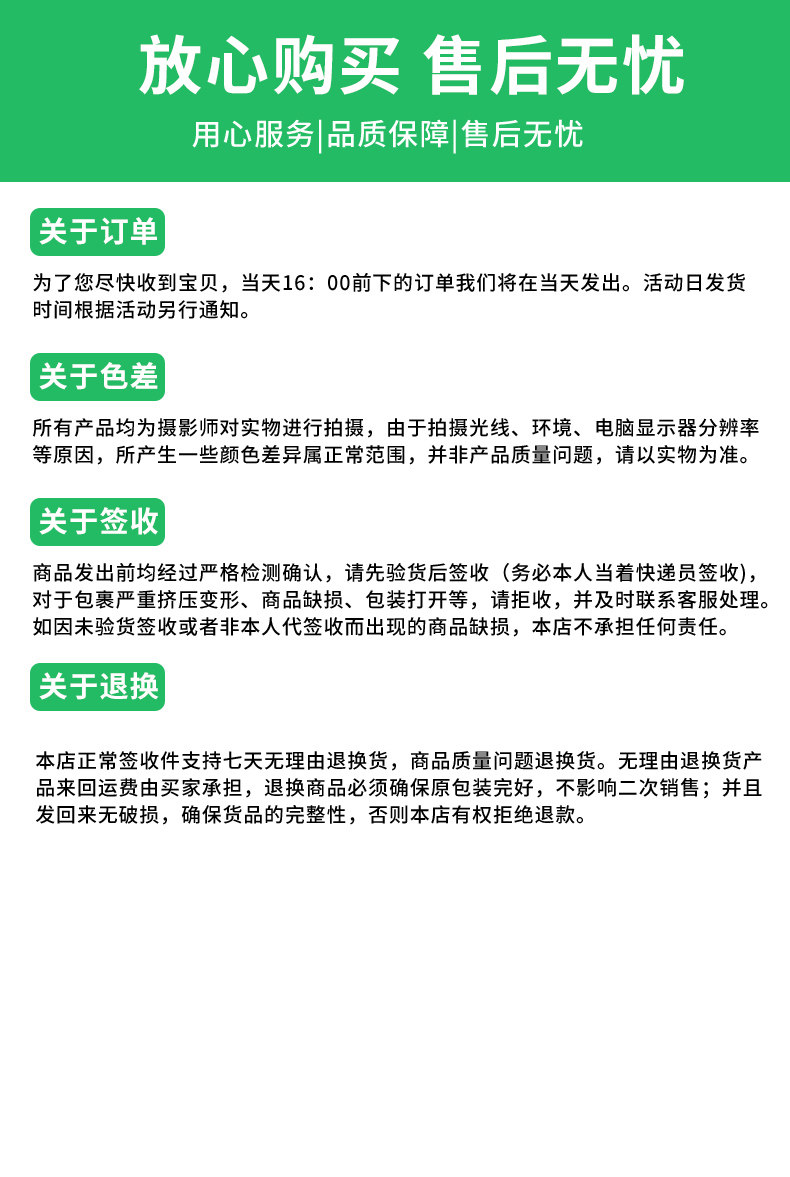 放心购买 售后无忧

用心服务|品质保障|售后无忧

关于订单

为了您尽快收到宝贝，当天16：00前下的订单我们将在当天发出。活动日发货时间根据活动另行通知。

关于色差

所有产品均为摄影师对实物进行拍摄，由于拍摄光线、环境、电脑显示器分辨率等原因，所产生一些颜色差异属正常范围，并非产品质量问题，请以实物为准。

关于签收

商品发出前均经过严格检测确认，请先验货后签收（务必本人当着快递员签收），对于包裹严重挤压变形、商品缺损、包装打开等，请拒收，并及时联系客服处理。如因未验货签收或者非本人代签收而出现的商品缺损，本店不承担任何责任。

关于退换

本店正常签收件支持七天无理由退换货，商品质量问题退换货。无理由退换货产品来回运费由买家承担，退换商品必须确保原包装完好，不影响二次销售；并且发回来无破损，确保货品的完整性，否则本店有权拒绝退款。